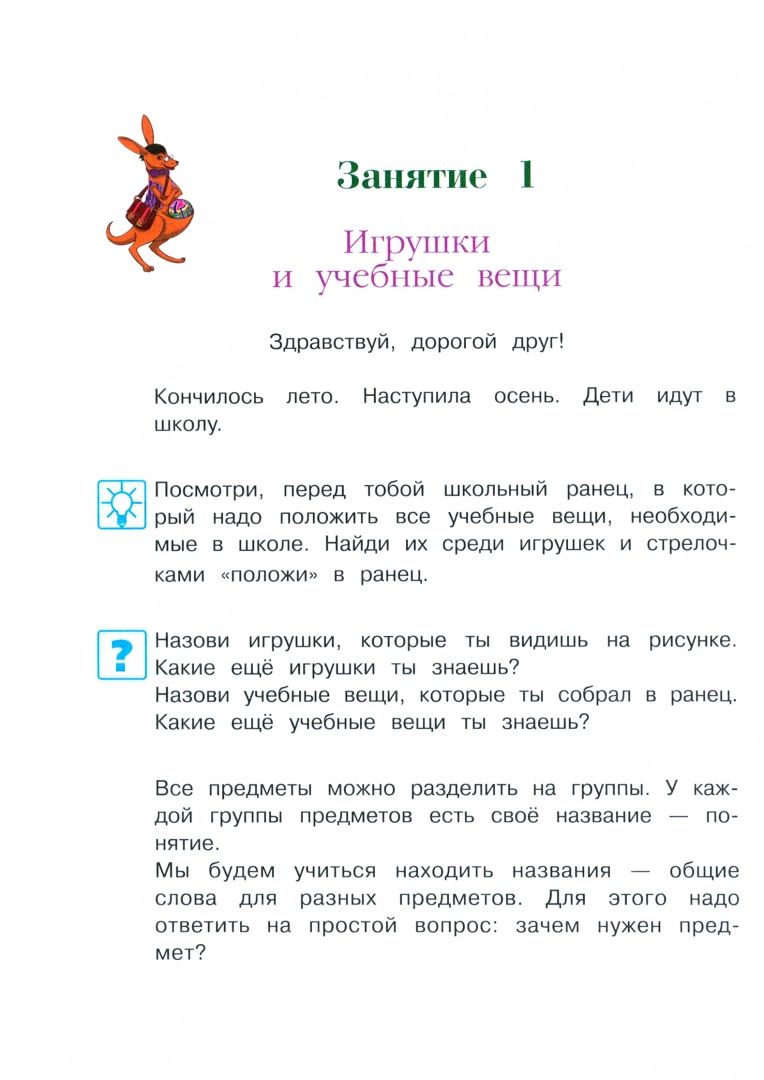 Занятие 1

Игрушки и учебные вещи

Здравствуй, дорогой друг!

Кончилось лето. Наступила осень. Дети идут в школу.

Посмотри, перед тобой школьный ранец, в который надо положить все учебные вещи, необходимые в школе. Найди их среди игрушек и стрелочками «положи» в ранец.

?

Назови игрушки, которые ты видишь на рисунке. Какие ещё игрушки ты знаешь?
Назови учебные вещи, которые ты собрал в ранец. Какие ещё учебные вещи ты знаешь?

Все предметы можно разделить на группы. У каждой группы предметов есть своё название — понятие.
Мы будем учиться находить названия — общие слова для разных предметов. Для этого надо ответить на простой вопрос: зачем нужен предмет?